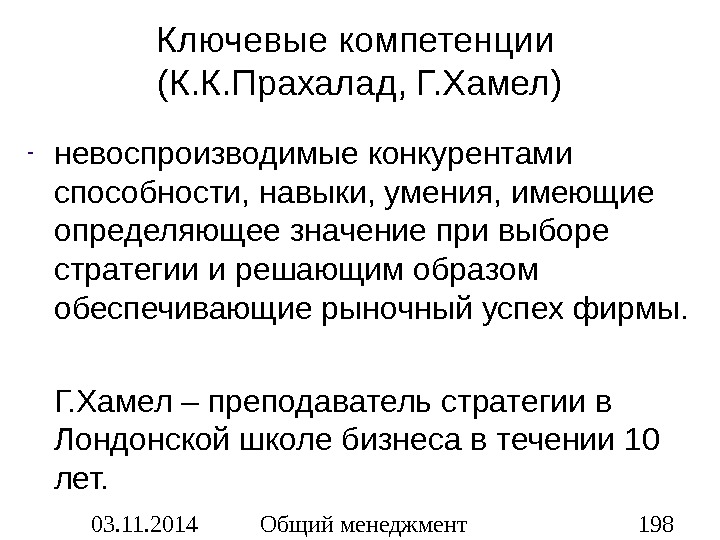 Ключевые компетенции
(К.К.Прахалад, Г.Хамел)

- невоспроизводимые конкурентами способности, навыки, умения, имеющие определяющее значение при выборе стратегии и решающим образом обеспечивающие рыночный успех фирмы.

Г.Хамел – преподаватель стратегии в Лондонской школе бизнеса в течении 10 лет.

03.11.2014 Общий менеджмент 198